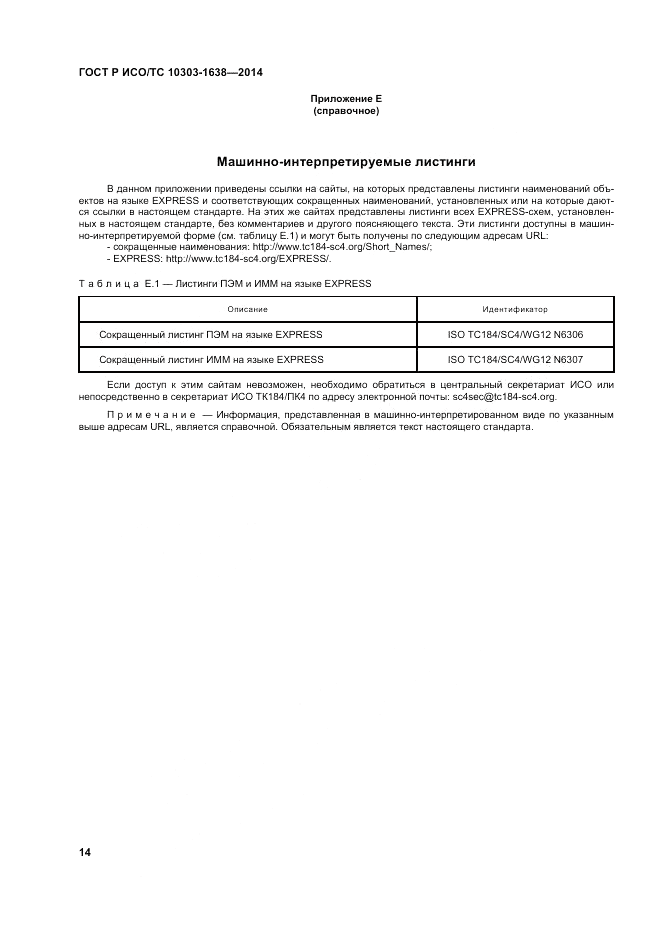 ГОСТ Р ИСО/ТС 10303-1638—2014

Приложение Е
(справочное)

Машинно-интерпретируемые листинги

В данном приложении приведены ссылки на сайты, на которых представлены листинги наименований объектов на языке EXPRESS и соответствующих сокращенных наименований, установленных или на которые даются ссылки в настоящем стандарте. На этих же сайтах представлены листинги всех EXPRESS-схем, установленных в настоящем стандарте, без комментариев и другого поясняющего текста. Эти листинги доступны в машинно-интерпретируемой форме (см. таблицу Е.1) и могут быть получены по следующим адресам URL:
- сокращенные наименования: http://www.tc184-sc4.org/Short_Names/;
- EXPRESS: http://www.tc184-sc4.org/EXPRESS/.

Таблица Е.1 — Листинги ПЭМ и ИММ на языке EXPRESS

| Описание | Идентификатор |
|---|---|
| Сокращенный листинг ПЭМ на языке EXPRESS | ISO TC184/SC4/WG12 N6306 |
| Сокращенный листинг ИММ на языке EXPRESS | ISO TC184/SC4/WG12 N6307 |

Если доступ к этим сайтам невозможен, необходимо обратиться в центральный секретариат ИСО или непосредственно в секретариат ИСО ТК184/ПК4 по адресу электронной почты: sc4sec@tc184-sc4.org.

Примечание — Информация, представленная в машинно-интерпретированном виде по указанным выше адресам URL, является справочной. Обязательным является текст настоящего стандарта.

14